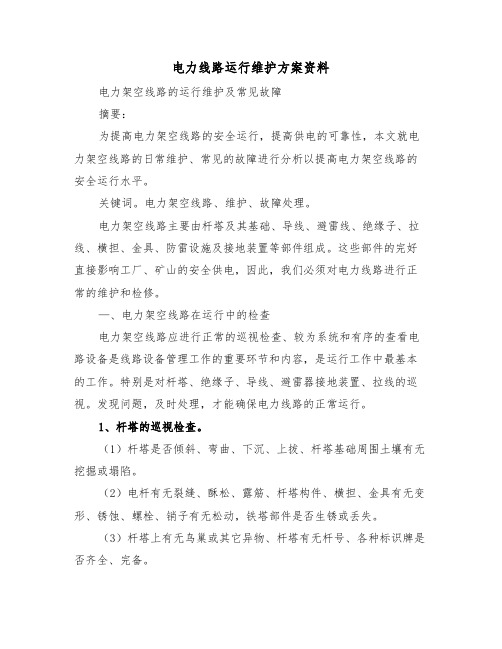 电力线路运行维护方案资料

电力架空线路的运行维护及常见故障

摘要：

为提高电力架空线路的安全运行，提高供电的可靠性，本文就电力架空线路的日常维护、常见的故障进行分析以提高电力架空线路的安全运行水平。

关键词。电力架空线路、维护、故障处理。

电力架空线路主要由杆塔及其基础、导线、避雷线、绝缘子、拉线、横担、金具、防雷设施及接地装置等部件组成。这些部件的完好直接影响工厂、矿山的安全供电，因此，我们必须对电力线路进行正常的维护和检修。

一、电力架空线路在运行中的检查

电力架空线路应进行正常的巡视检查、较为系统和有序的查看电路设备是线路设备管理工作的重要环节和内容，是运行工作中最基本的工作。特别是对杆塔、绝缘子、导线、避雷器接地装置、拉线的巡视。发现问题，及时处理，才能确保电力线路的正常运行。

1、杆塔的巡视检查。

（1）杆塔是否倾斜、弯曲、下沉、上拔、杆塔基础周围土壤有无挖掘或塌陷。

（2）电杆有无裂缝、酥松、露筋、杆塔构件、横担、金具有无变形、锈蚀、螺栓、销子有无松动，铁塔部件是否生锈或丢失。

（3）杆塔上有无鸟巢或其它异物、杆塔有无杆号、各种标识牌是否齐全、完备。